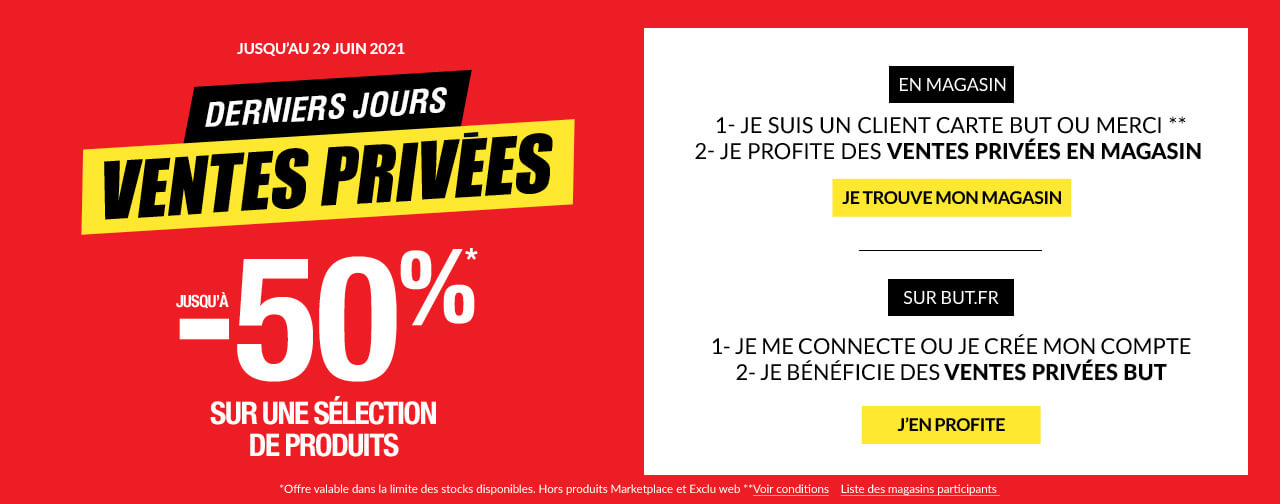 JUSQU'AU 29 JUIN 2021

DERNIERS JOURS
VENTES PRIVÉES

JUSQU'À
-50%*

SUR UNE SÉLECTION
DE PRODUITS

EN MAGASIN

1- JE SUIS UN CLIENT CARTE BUT OU MERCI **
2- JE PROFITE DES VENTES PRIVÉES EN MAGASIN

JE TROUVE MON MAGASIN

SUR BUT.FR

1- JE ME CONNECTE OU JE CRÉE MON COMPTE
2- JE BÉNÉFICIE DES VENTES PRIVÉES BUT

J'EN PROFITE

*Offre valable dans la limite des stocks disponibles. Hors produits Marketplace et Exclu web **Voir conditions Liste des magasins participants